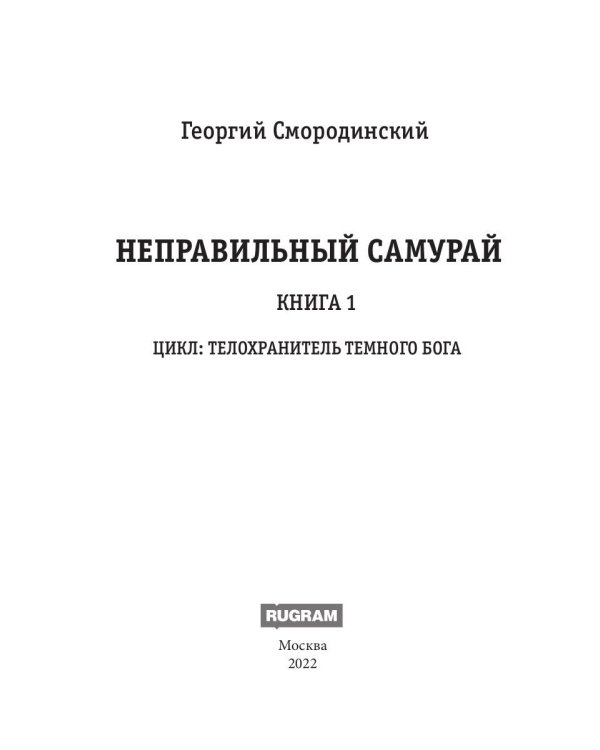 Георгий Смородинский

НЕПРАВИЛЬНЫЙ САМУРАЙ

КНИГА 1

ЦИКЛ: ТЕЛОХРАНИТЕЛЬ ТЕМНОГО БОГА

RUGRAM

Москва
2022